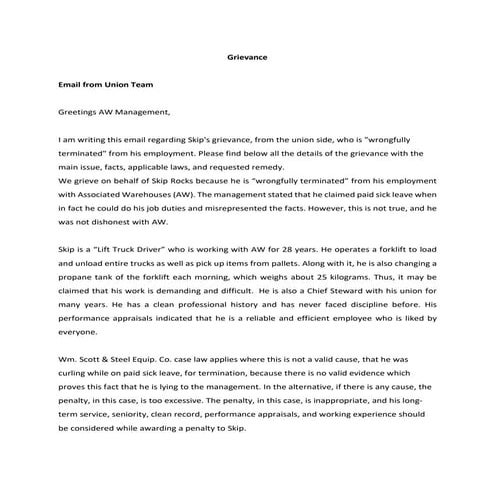 Grievance

Email from Union Team

Greetings AW Management,

I am writing this email regarding Skip's grievance, from the union side, who is "wrongfully terminated" from his employment. Please find below all the details of the grievance with the main issue, facts, applicable laws, and requested remedy.
We grieve on behalf of Skip Rocks because he is "wrongfully terminated" from his employment with Associated Warehouses (AW). The management stated that he claimed paid sick leave when in fact he could do his job duties and misrepresented the facts. However, this is not true, and he was not dishonest with AW.

Skip is a "Lift Truck Driver" who is working with AW for 28 years. He operates a forklift to load and unload entire trucks as well as pick up items from pallets. Along with it, he is also changing a propane tank of the forklift each morning, which weighs about 25 kilograms. Thus, it may be claimed that his work is demanding and difficult. He is also a Chief Steward with his union for many years. He has a clean professional history and has never faced discipline before. His performance appraisals indicated that he is a reliable and efficient employee who is liked by everyone.

Wm. Scott & Steel Equip. Co. case law applies where this is not a valid cause, that he was curling while on paid sick leave, for termination, because there is no valid evidence which proves this fact that he is lying to the management. In the alternative, if there is any cause, the penalty, in this case, is too excessive. The penalty, in this case, is inappropriate, and his long-term service, seniority, clean record, performance appraisals, and working experience should be considered while awarding a penalty to Skip.